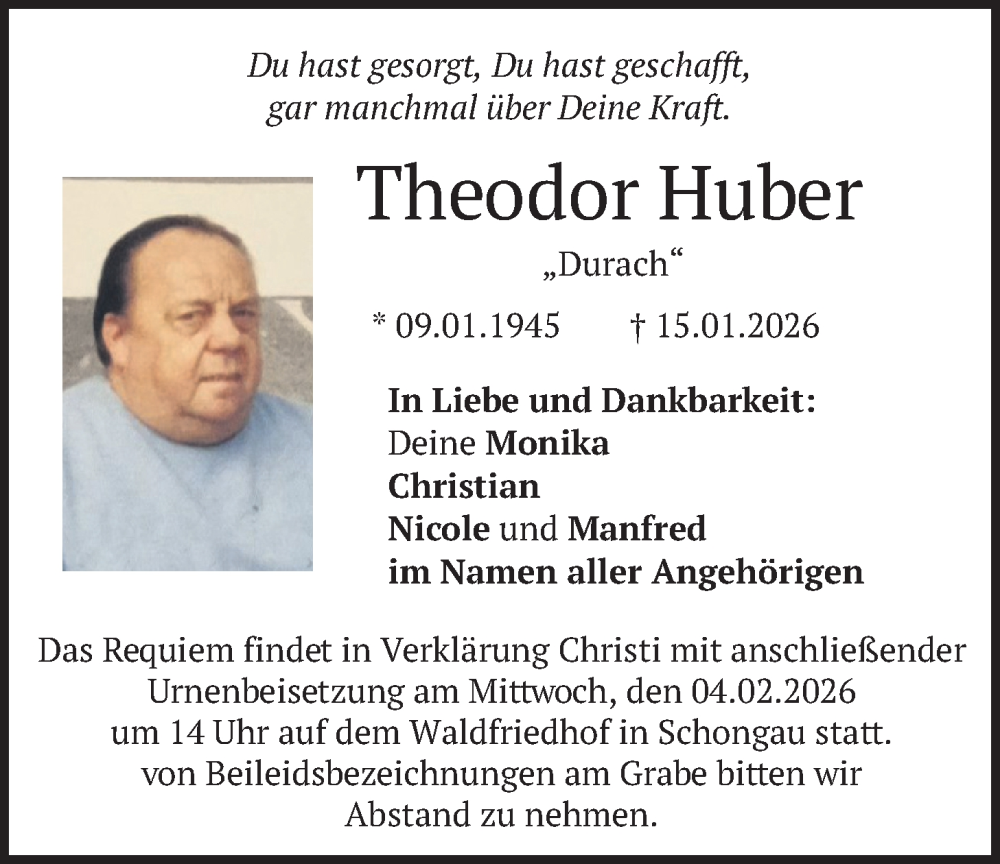 Du hast gesorgt, Du hast geschafft,
gar manchmal über Deine Kraft.

Theodor Huber

„Durach“

* 09.01.1945 † 15.01.2026

In Liebe und Dankbarkeit:
Deine Monika
Christian
Nicole und Manfred
im Namen aller Angehörigen

Das Requiem findet in Verklärung Christi mit anschließender Urnenbeisetzung am Mittwoch, den 04.02.2026 um 14 Uhr auf dem Waldfriedhof in Schongau statt. von Beileidsbezeichnungen am Grabe bitten wir Abstand zu nehmen.